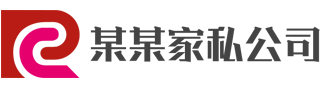 某某家私公司